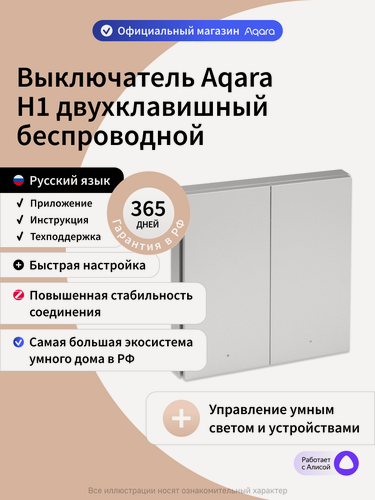 Официальный магазин Aqara

Выключатель Aqara H1 двухклавишный беспроводной

Русский язык

✓ Приложение
✓ Инструкция
✓ Техподдержка

365 ДНЕЙ Гарантия в РФ

Быстрая настройка

Повышенная стабильность соединения

Самая большая экосистема умного дома в РФ

Управление умным светом и устройствами

Работает с Алисой

Все иллюстрации носят ознакомительный характер